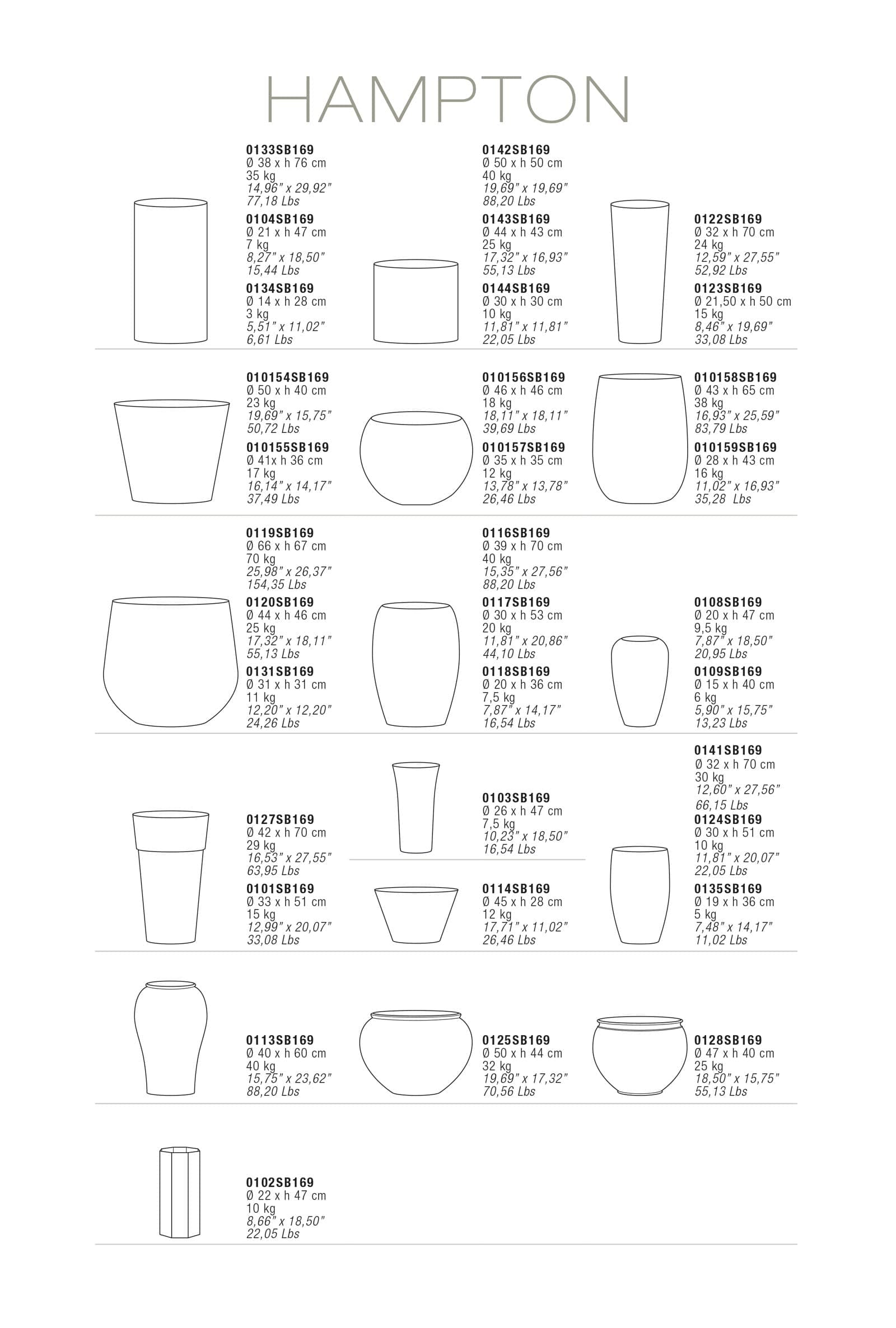 HAMPTON

0133SB169
Ø 38 x h 76 cm
35 kg
14,96" x 29,92"
77,18 Lbs

0104SB169
Ø 21 x h 47 cm
7 kg
8,27" x 18,50"
15,44 Lbs

0134SB169
Ø 14 x h 28 cm
3 kg
5,51" x 11,02"
6,61 Lbs

0142SB169
Ø 50 x h 50 cm
40 kg
19,69" x 19,69"
88,20 Lbs

0143SB169
Ø 44 x h 43 cm
25 kg
17,32" x 16,93"
55,13 Lbs

0144SB169
Ø 30 x h 30 cm
10 kg
11,81" x 11,81"
22,05 Lbs

0122SB169
Ø 32 x h 70 cm
24 kg
12,59" x 27,55"
52,92 Lbs

0123SB169
Ø 21,50 x h 50 cm
15 kg
8,46" x 19,69"
33,08 Lbs

010154SB169
Ø 50 x h 40 cm
23 kg
19,69" x 15,75"
50,72 Lbs

010155SB169
Ø 41x h 36 cm
17 kg
16,14" x 14,17"
37,49 Lbs

010156SB169
Ø 46 x h 46 cm
18 kg
18,11" x 18,11"
39,69 Lbs

010157SB169
Ø 35 x h 35 cm
12 kg
13,78" x 13,78"
26,46 Lbs

010158SB169
Ø 43 x h 65 cm
38 kg
16,93" x 25,59"
83,79 Lbs

010159SB169
Ø 28 x h 43 cm
16 kg
11,02" x 16,93"
35,28 Lbs

0119SB169
Ø 66 x h 67 cm
70 kg
25,98" x 26,37"
154,35 Lbs

0120SB169
Ø 44 x h 46 cm
25 kg
17,32" x 18,11"
55,13 Lbs

0131SB169
Ø 31 x h 31 cm
11 kg
12,20" x 12,20"
24,26 Lbs

0116SB169
Ø 39 x h 70 cm
40 kg
15,35" x 27,56"
88,20 Lbs

0117SB169
Ø 30 x h 53 cm
20 kg
11,81" x 20,86"
44,10 Lbs

0118SB169
Ø 20 x h 36 cm
7,5 kg
7,87" x 14,17"
16,54 Lbs

0108SB169
Ø 20 x h 47 cm
9,5 kg
7,87" x 18,50"
20,95 Lbs

0109SB169
Ø 15 x h 40 cm
6 kg
5,90" x 15,75"
13,23 Lbs

0127SB169
Ø 42 x h 70 cm
29 kg
16,53" x 27,55"
63,95 Lbs

0101SB169
Ø 33 x h 51 cm
15 kg
12,99" x 20,07"
33,08 Lbs

0103SB169
Ø 26 x h 47 cm
7,5 kg
10,23" x 18,50"
16,54 Lbs

0114SB169
Ø 45 x h 28 cm
12 kg
17,71" x 11,02"
26,46 Lbs

0141SB169
Ø 32 x h 70 cm
30 kg
12,60" x 27,56"
66,15 Lbs

0124SB169
Ø 30 x h 51 cm
10 kg
11,81" x 20,07"
22,05 Lbs

0135SB169
Ø 19 x h 36 cm
5 kg
7,48" x 14,17"
11,02 Lbs

0113SB169
Ø 40 x h 60 cm
40 kg
15,75" x 23,62"
88,20 Lbs

0125SB169
Ø 50 x h 44 cm
32 kg
19,69" x 17,32"
70,56 Lbs

0128SB169
Ø 47 x h 40 cm
25 kg
18,50" x 15,75"
55,13 Lbs

0102SB169
Ø 22 x h 47 cm
10 kg
8,66" x 18,50"
22,05 Lbs